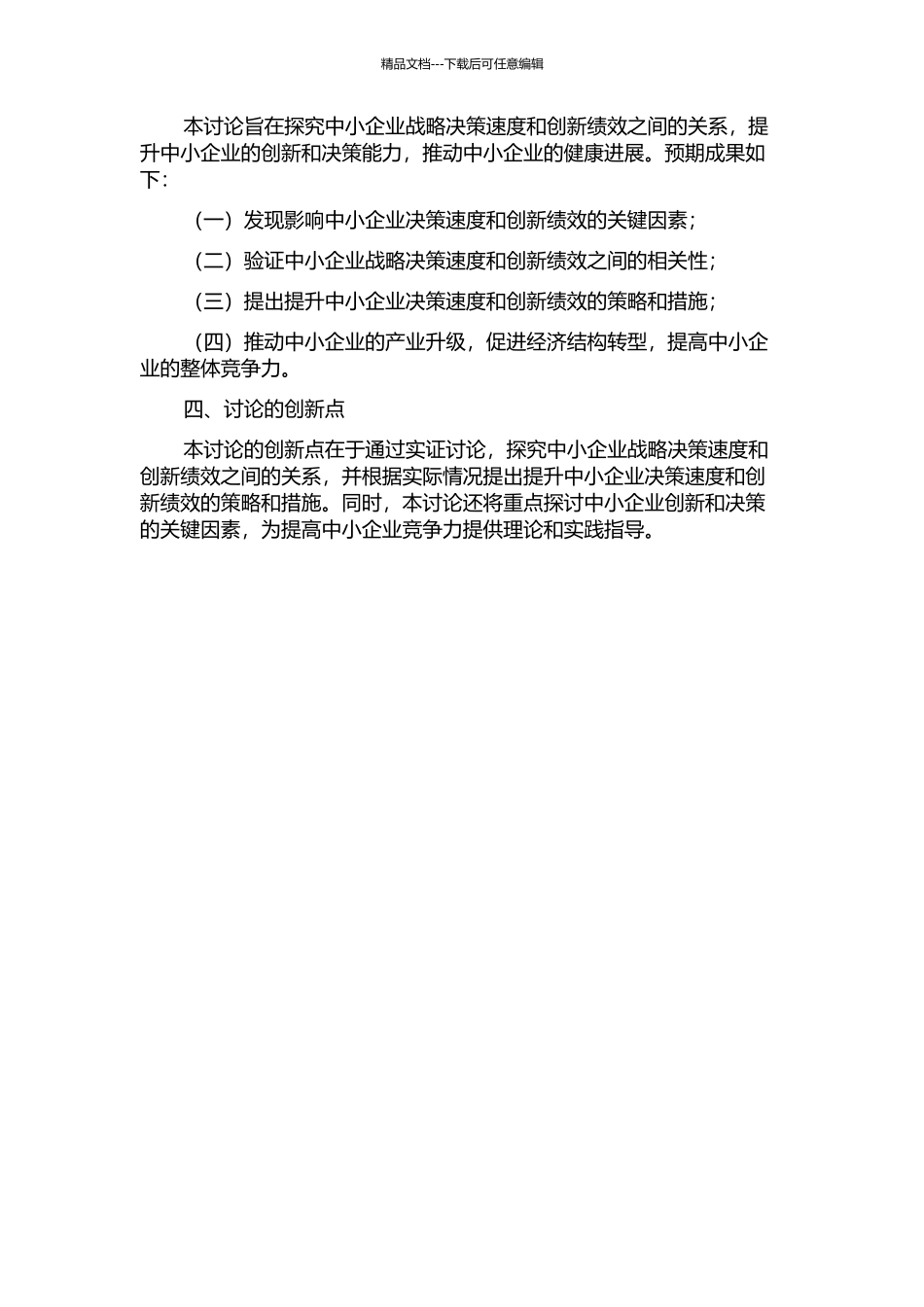 精品文档---下载后可任意编辑

本讨论旨在探究中小企业战略决策速度和创新绩效之间的关系，提升中小企业的创新和决策能力，推动中小企业的健康进展。预期成果如下：

（一）发现影响中小企业决策速度和创新绩效的关键因素；

（二）验证中小企业战略决策速度和创新绩效之间的相关性；

（三）提出提升中小企业决策速度和创新绩效的策略和措施；

（四）推动中小企业的产业升级，促进经济结构转型，提高中小企业的整体竞争力。

四、讨论的创新点

本讨论的创新点在于通过实证讨论，探究中小企业战略决策速度和创新绩效之间的关系，并根据实际情况提出提升中小企业决策速度和创新绩效的策略和措施。同时，本讨论还将重点探讨中小企业创新和决策的关键因素，为提高中小企业竞争力提供理论和实践指导。